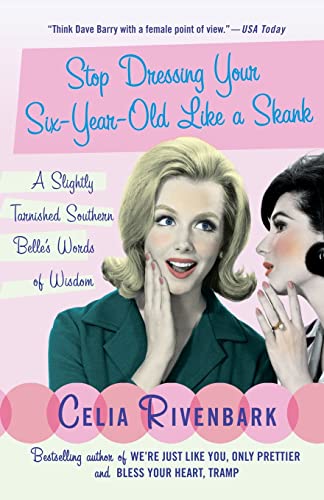 "Think Dave Barry with a female point of view." —USA Today

Stop Dressing Your Six-Year-Old Like a Skank

A Slightly Tarnished Southern Belle's Words of Wisdom

CELIA RIVENBARK

Bestselling author of WE'RE JUST LIKE YOU, ONLY PRETTIER and BLESS YOUR HEART, TRAMP